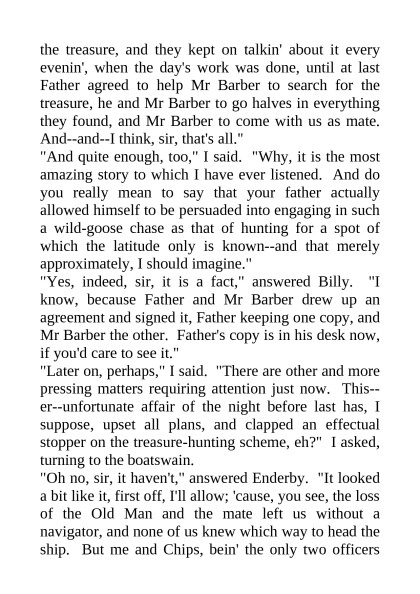 the treasure, and they kept on talkin' about it every evenin', when the day's work was done, until at last Father agreed to help Mr Barber to search for the treasure, he and Mr Barber to go halves in everything they found, and Mr Barber to come with us as mate. And--and--I think, sir, that's all."

"And quite enough, too," I said. "Why, it is the most amazing story to which I have ever listened. And do you really mean to say that your father actually allowed himself to be persuaded into engaging in such a wild-goose chase as that of hunting for a spot of which the latitude only is known--and that merely approximately, I should imagine."

"Yes, indeed, sir, it is a fact," answered Billy. "I know, because Father and Mr Barber drew up an agreement and signed it, Father keeping one copy, and Mr Barber the other. Father's copy is in his desk now, if you'd care to see it."

"Later on, perhaps," I said. "There are other and more pressing matters requiring attention just now. This--er--unfortunate affair of the night before last has, I suppose, upset all plans, and clapped an effectual stopper on the treasure-hunting scheme, eh?" I asked, turning to the boatswain.

"Oh no, sir, it haven't," answered Enderby. "It looked a bit like it, first off, I'll allow; 'cause, you see, the loss of the Old Man and the mate left us without a navigator, and none of us knew which way to head the ship. But me and Chips, bein' the only two officers